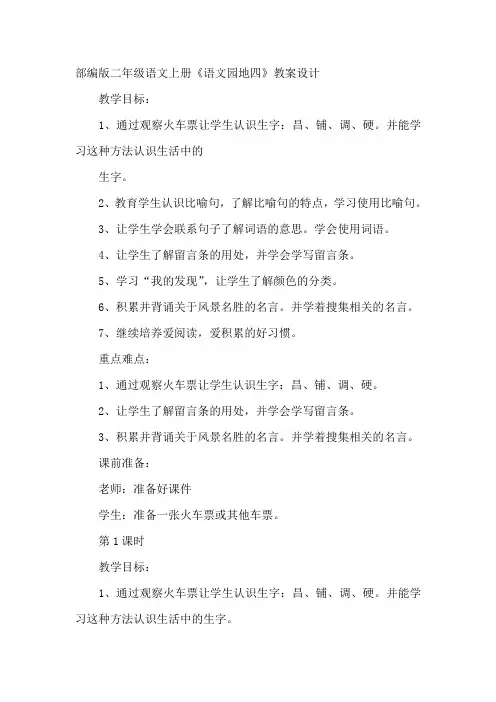 部编版二年级语文上册《语文园地四》教案设计

教学目标：

1、通过观察火车票让学生认识生字：昌、铺、调、硬。并能学习这种方法认识生活中的

生字。

2、教育学生认识比喻句，了解比喻句的特点，学习使用比喻句。

3、让学生学会联系句子了解词语的意思。学会使用词语。

4、让学生了解留言条的用处，并学会学写留言条。

5、学习“我的发现”，让学生了解颜色的分类。

6、积累并背诵关于风景名胜的名言。并学着搜集相关的名言。

7、继续培养爱阅读，爱积累的好习惯。

重点难点：

1、通过观察火车票让学生认识生字：昌、铺、调、硬。

2、让学生了解留言条的用处，并学会学写留言条。

3、积累并背诵关于风景名胜的名言。并学着搜集相关的名言。

课前准备：

老师：准备好课件

学生：准备一张火车票或其他车票。

第1课时

教学目标：

1、通过观察火车票让学生认识生字：昌、铺、调、硬。并能学习这种方法认识生活中的生字。